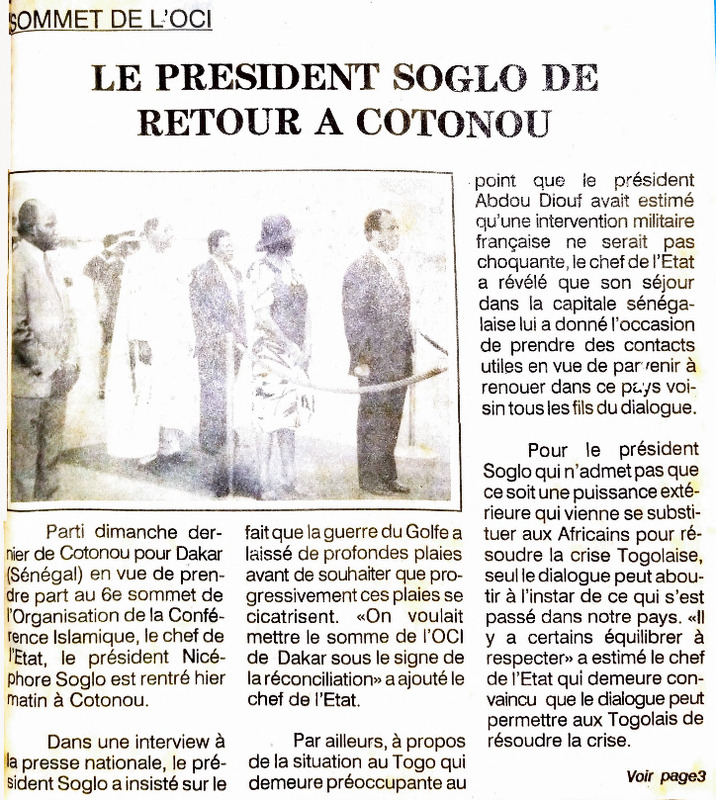 SOMMET DE L'OCI

LE PRESIDENT SOGLO DE RETOUR A COTONOU

Parti dimanche dernier de Cotonou pour Dakar (Sénégal) en vue de prendre part au 6e sommet de l'Organisation de la Conférence Islamique, le chef de l'Etat, le président Nicéphore Soglo est rentré hier matin à Cotonou.

Dans une interview à la presse nationale, le président Soglo a insisté sur le fait que la guerre du Golfe a laissé de profondes plaies avant de souhaiter que progressivement ces plaies se cicatrisent. «On voulait mettre le somme de l'OCI de Dakar sous le signe de la réconciliation» a ajouté le chef de l'Etat.

Par ailleurs, à propos de la situation au Togo qui demeure préoccupante au point que le président Abdou Diouf avait estimé qu'une intervention militaire française ne serait pas choquante, le chef de l'Etat a révélé que son séjour dans la capitale sénégalaise lui a donné l'occasion de prendre des contacts utiles en vue de parvenir à renouer dans ce pays voisin tous les fils du dialogue.

Pour le président Soglo qui n'admet pas que ce soit une puissance extérieure qui vienne se substituer aux Africains pour résoudre la crise Togolaise, seul le dialogue peut aboutir à l'instar de ce qui s'est passé dans notre pays. «Il y a certains équilibrer à respecter» a estimé le chef de l'Etat qui demeure convaincu que le dialogue peut permettre aux Togolais de résoudre la crise.

Voir page3